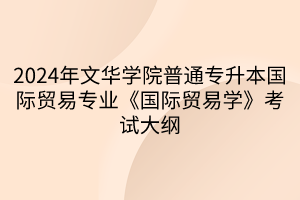 2024年文华学院普通专升本国际贸易专业《国际贸易学》考试大纲